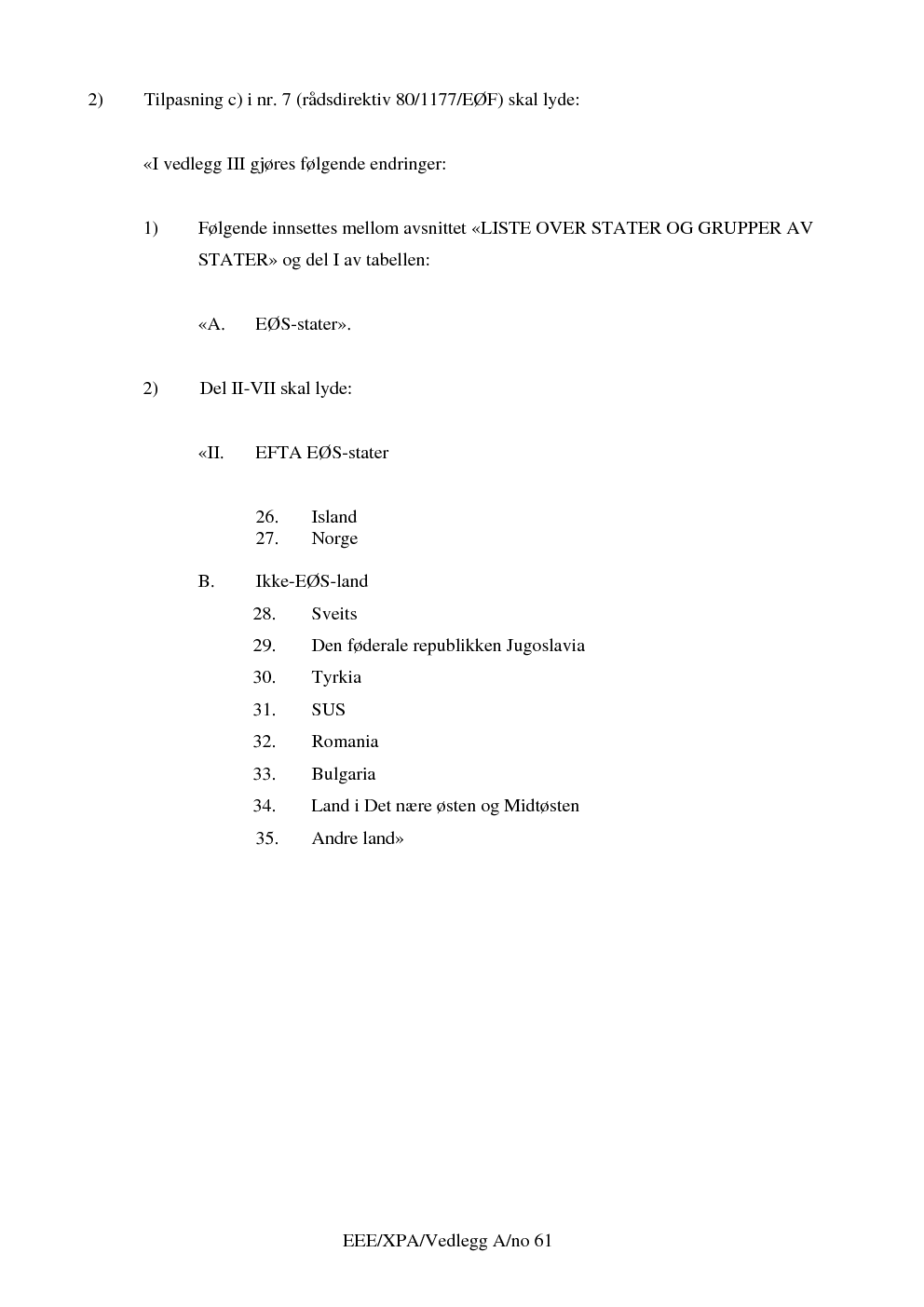 2) Tilpasning c) i nr. 7 (rådsdirektiv 80/1177/EØF) skal lyde:

«I vedlegg III gjøres følgende endringer:

1) Følgende innsettes mellom avsnittet «LISTE OVER STATER OG GRUPPER AV STATER» og del I av tabellen:

«A. EØS-stater».

2) Del II-VII skal lyde:

«II. EFTA EØS-stater

26. Island
27. Norge

B. Ikke-EØS-land

28. Sveits
29. Den føderale republikken Jugoslavia
30. Tyrkia
31. SUS
32. Romania
33. Bulgaria
34. Land i Det nære østen og Midtøsten
35. Andre land»

EEE/XPA/Vedlegg A/no 61